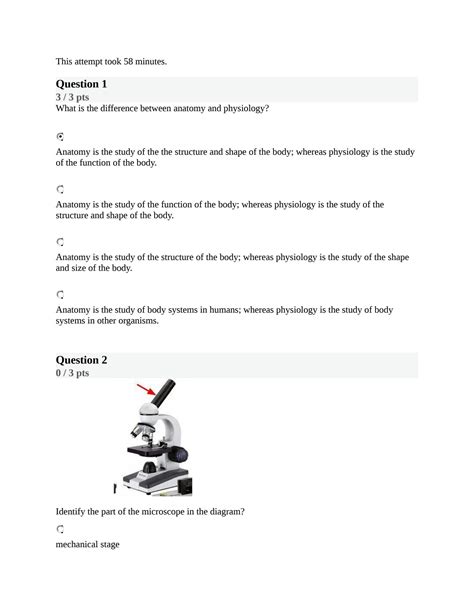 This attempt took 58 minutes.

Question 1
3 / 3 pts
What is the difference between anatomy and physiology?

Anatomy is the study of the the structure and shape of the body; whereas physiology is the study of the function of the body.

Anatomy is the study of the function of the body; whereas physiology is the study of the structure and shape of the body.

Anatomy is the study of the structure of the body; whereas physiology is the study of the shape and size of the body.

Anatomy is the study of body systems in humans; whereas physiology is the study of body systems in other organisms.

Question 2
0 / 3 pts

Identify the part of the microscope in the diagram?

mechanical stage